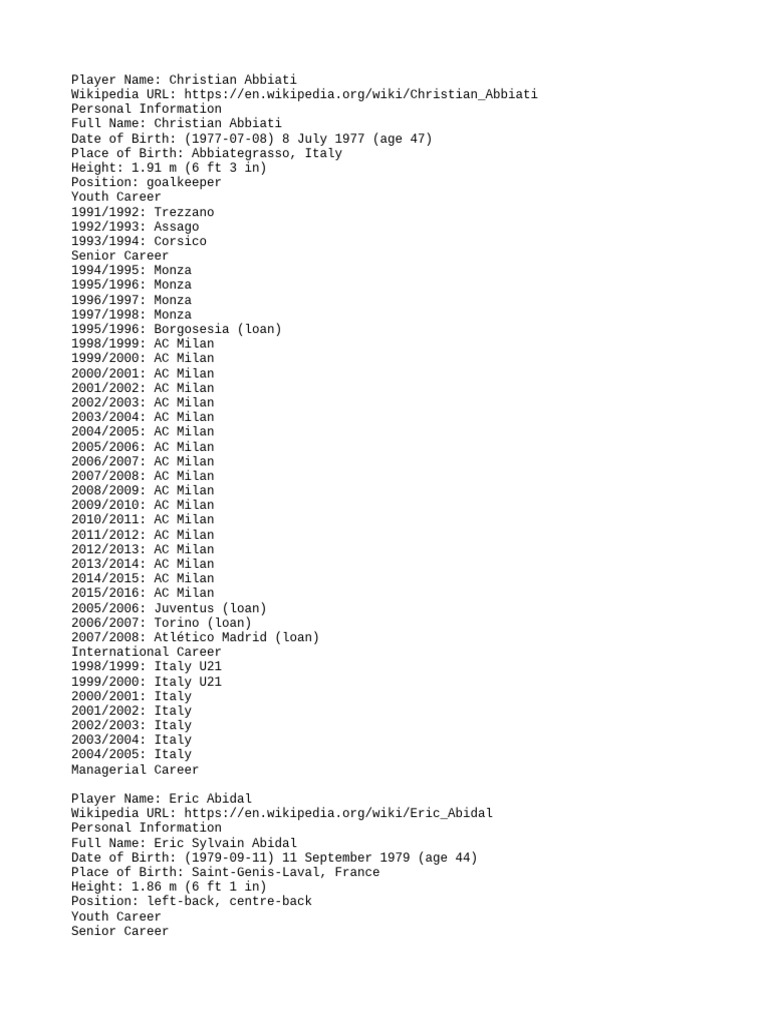 Player Name: Christian Abbiati
Wikipedia URL: https://en.wikipedia.org/wiki/Christian_Abbiati
Personal Information
Full Name: Christian Abbiati
Date of Birth: (1977-07-08) 8 July 1977 (age 47)
Place of Birth: Abbiategrasso, Italy
Height: 1.91 m (6 ft 3 in)
Position: goalkeeper
Youth Career
1991/1992: Trezzano
1992/1993: Assago
1993/1994: Corsico
Senior Career
1994/1995: Monza
1995/1996: Monza
1996/1997: Monza
1997/1998: Monza
1995/1996: Borgosesia (loan)
1998/1999: AC Milan
1999/2000: AC Milan
2000/2001: AC Milan
2001/2002: AC Milan
2002/2003: AC Milan
2003/2004: AC Milan
2004/2005: AC Milan
2005/2006: AC Milan
2006/2007: AC Milan
2007/2008: AC Milan
2008/2009: AC Milan
2009/2010: AC Milan
2010/2011: AC Milan
2011/2012: AC Milan
2012/2013: AC Milan
2013/2014: AC Milan
2014/2015: AC Milan
2015/2016: AC Milan
2005/2006: Juventus (loan)
2006/2007: Torino (loan)
2007/2008: Atlético Madrid (loan)
International Career
1998/1999: Italy U21
1999/2000: Italy U21
2000/2001: Italy
2001/2002: Italy
2002/2003: Italy
2003/2004: Italy
2004/2005: Italy
Managerial Career

Player Name: Eric Abidal
Wikipedia URL: https://en.wikipedia.org/wiki/Eric_Abidal
Personal Information
Full Name: Eric Sylvain Abidal
Date of Birth: (1979-09-11) 11 September 1979 (age 44)
Place of Birth: Saint-Genis-Laval, France
Height: 1.86 m (6 ft 1 in)
Position: left-back, centre-back
Youth Career
Senior Career